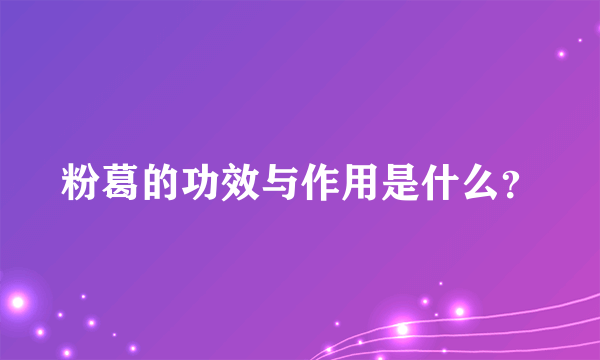 粉葛的功效与作用是什么?